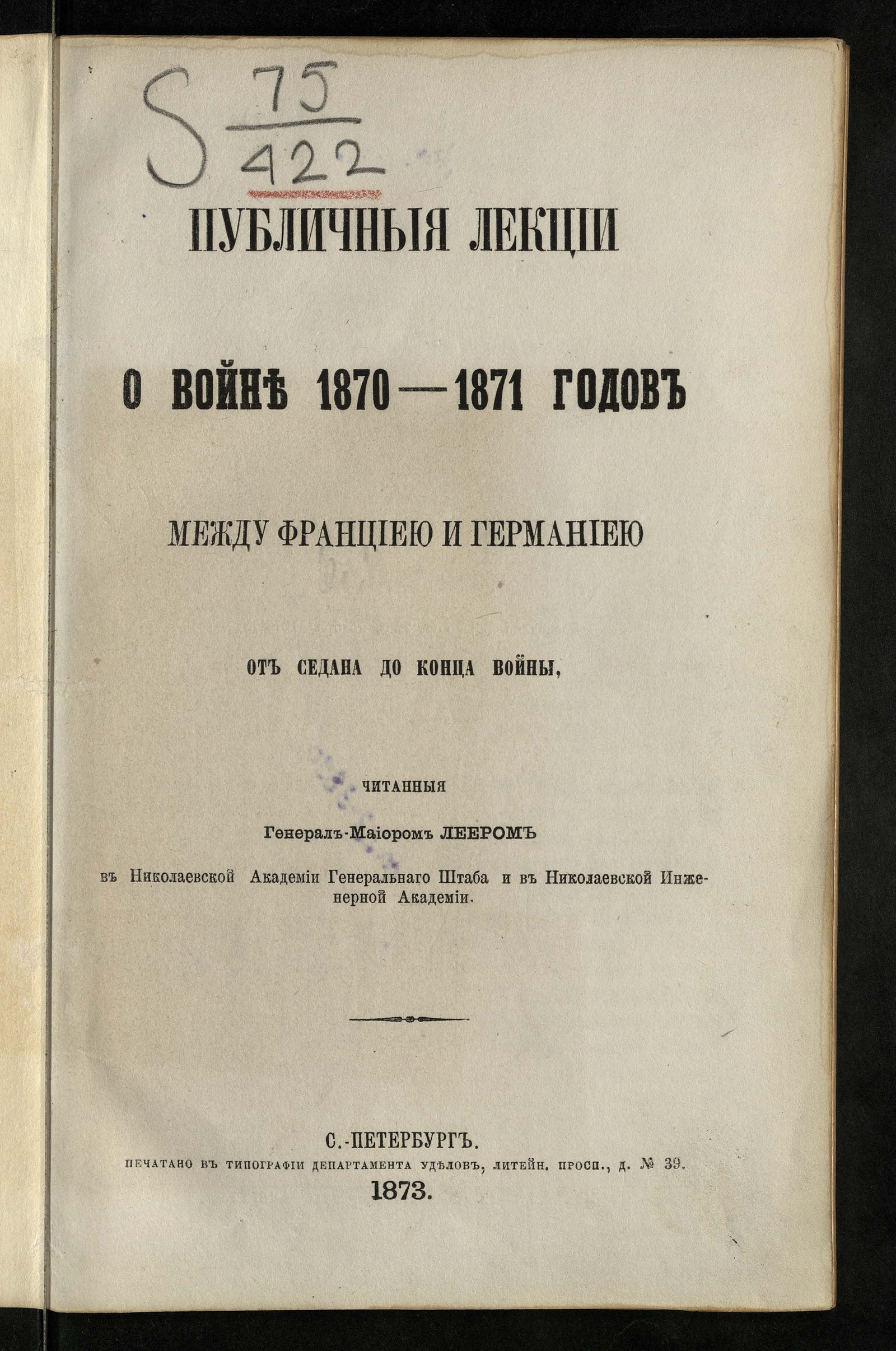 S $\frac{75}{422}$

ПУБЛИЧНЫЯ ЛЕКЦІИ

О ВОЙНѢ 1870—1871 ГОДОВЪ

МЕЖДУ ФРАНЦІЕЮ И ГЕРМАНІЕЮ

ОТЪ СЕДАНА ДО КОНЦА ВОЙНЫ,

ЧИТАННЫЯ

Генералъ-Маіоромъ ЛЕЕРОМЪ

въ Николаевской Академіи Генеральнаго Штаба и въ Николаевской Инженерной Академіи.

С.-ПЕТЕРБУРГЪ.
ПЕЧАТАНО ВЪ ТИПОГРАФІИ ДЕПАРТАМЕНТА УДѢЛОВЪ, ЛИТЕЙН. ПРОСП., Д. № 39.
1873.